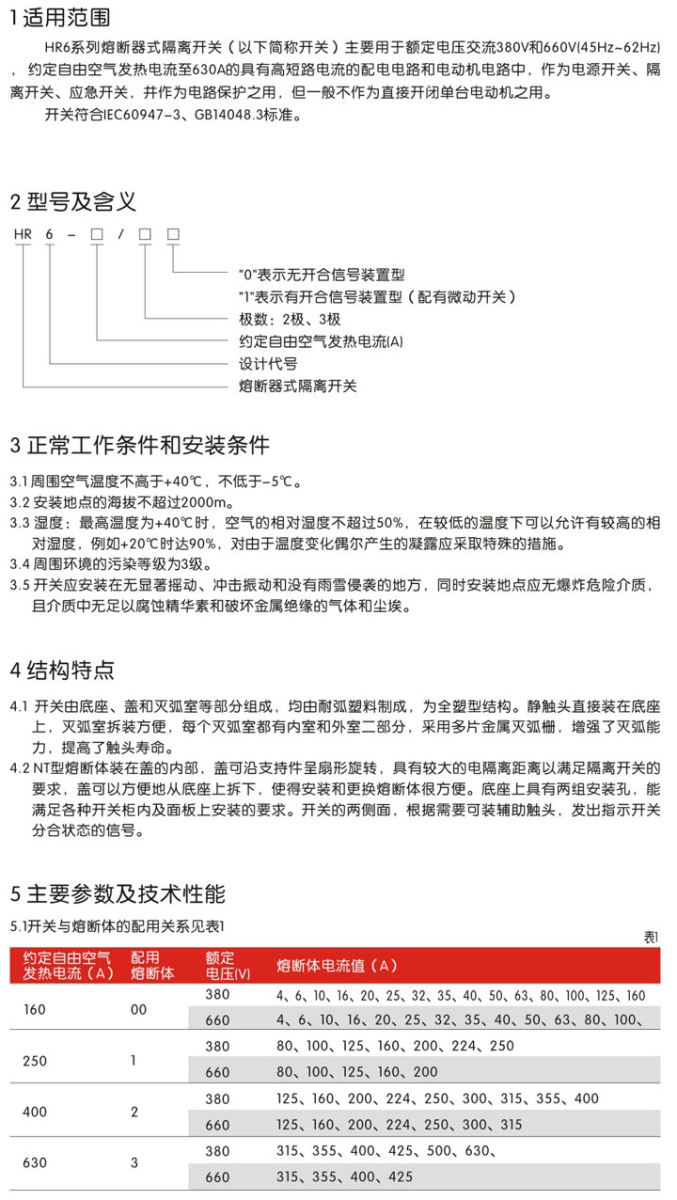 1 适用范围

HR6系列熔断器式隔离开关（以下简称开关）主要用于额定电压交流380V和660V(45Hz~62Hz)，约定自由空气发热电流至630A的具有高短路电流的配电电路和电动机电路中，作为电源开关、隔离开关、应急开关，并作为电路保护之用，但一般不作为直接开闭单台电动机之用。

开关符合IEC60947-3、GB14048.3标准。

2 型号及含义

HR 6 - □ / □ □

"0"表示无开合信号装置型
"1"表示有开合信号装置型（配有微动开关）
极数：2极、3极
约定自由空气发热电流(A)
设计代号
熔断器式隔离开关

3 正常工作条件和安装条件

3.1 周围空气温度不高于+40℃，不低于-5℃。
3.2 安装地点的海拔不超过2000m。
3.3 湿度：最高温度为+40℃时，空气的相对湿度不超过50%，在较低的温度下可以允许有较高的相对湿度，例如+20℃时达90%，对由于温度变化偶尔产生的凝露应采取特殊的措施。
3.4 周围环境的污染等级为3级。
3.5 开关应安装在无显著摇动、冲击振动和没有雨雪侵袭的地方，同时安装地点应无爆炸危险介质，且介质中无足以腐蚀精华素和破坏金属绝缘的气体和尘埃。

4 结构特点

4.1 开关由底座、盖和灭弧室等部分组成，均由耐弧塑料制成，为全塑型结构。静触头直接装在底座上，灭弧室拆装方便，每个灭弧室都有内室和外室二部分，采用多片金属灭弧栅，增强了灭弧能力，提高了触头寿命。
4.2 NT型熔断体装在盖的内部，盖可沿支持件呈扇形旋转，具有较大的电隔离距离以满足隔离开关的要求，盖可以方便地从底座上拆下，使得安装和更换熔断体很方便。底座上具有两组安装孔，能满足各种开关柜内及面板上安装的要求。开关的两侧面，根据需要可装辅助触头，发出指示开关分合状态的信号。

5 主要参数及技术性能

5.1开关与熔断体的配用关系见表1

表1

| 约定自由空气发热电流（A） | 配用熔断体 | 额定电压(V) | 熔断体电流值（A） |
|---|---|---|---|
| 160 | 00 | 380 | 4、6、10、16、20、25、32、35、40、50、63、80、100、125、160 |
| | | 660 | 4、6、10、16、20、25、32、35、40、50、63、80、100、 |
| 250 | 1 | 380 | 80、100、125、160、200、224、250 |
| | | 660 | 80、100、125、160、200 |
| 400 | 2 | 380 | 125、160、200、224、250、300、315、355、400 |
| | | 660 | 125、160、200、224、250、300、315 |
| 630 | 3 | 380 | 315、355、400、425、500、630、 |
| | | 660 | 315、355、400、425 |